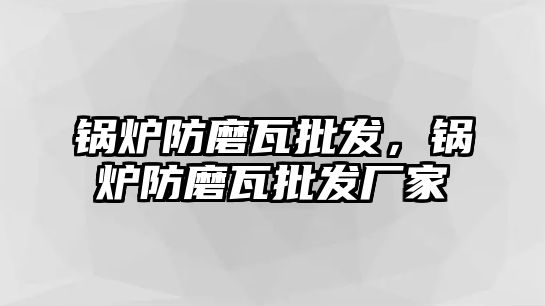 锅炉防磨瓦批发，锅炉防磨瓦批发厂家